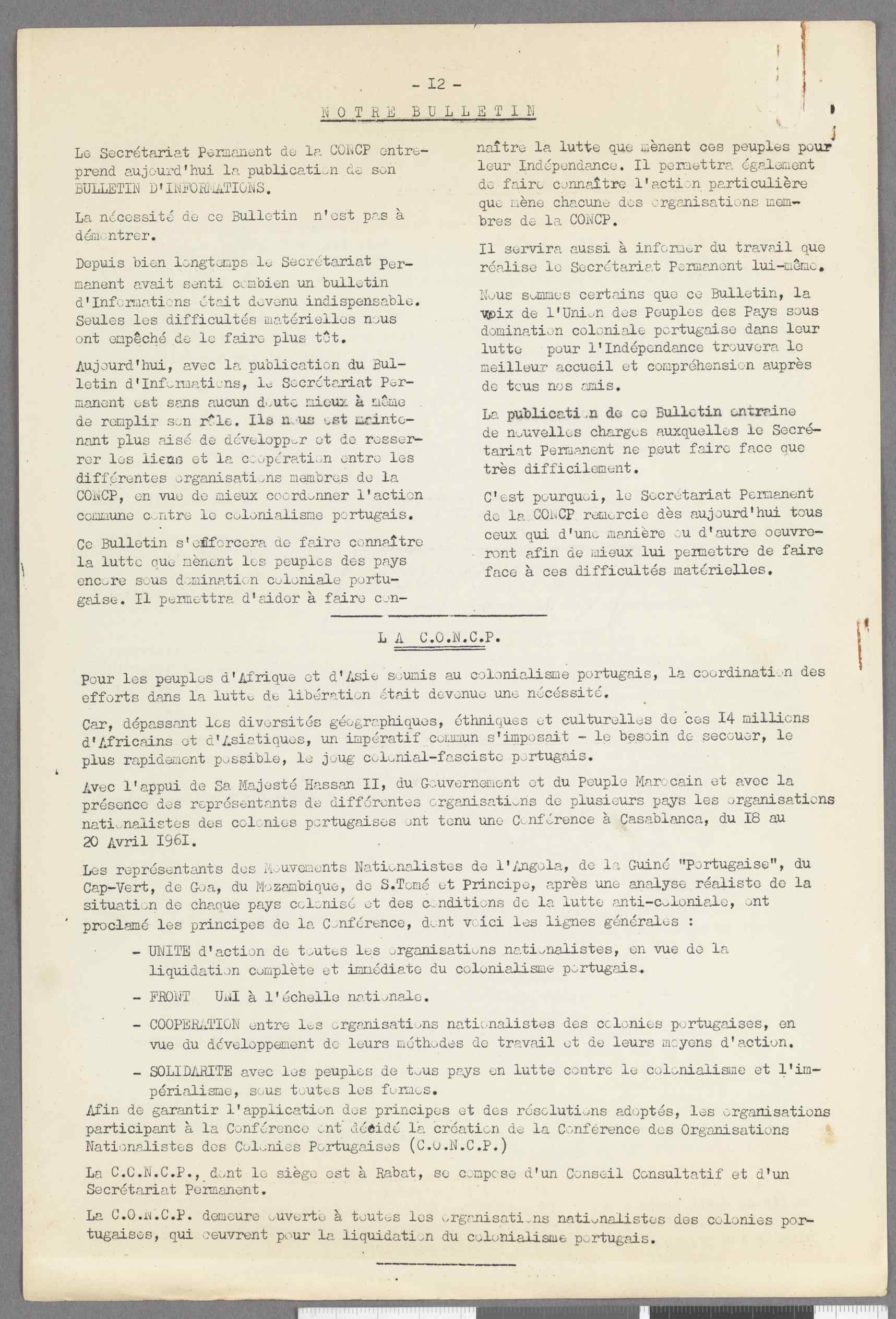 - I2 -

NOTRE BULLETIN

Le Secrétariat Permanent de la CONCP entreprend aujourd'hui la publication de son BULLETIN D'INFORMATIONS.

La nécessité de ce Bulletin n'est pas à démontrer.

Depuis bien longtemps le Secrétariat Permanent avait senti combien un bulletin d'Informations était devenu indispensable. Seules les difficultés matérielles nous ont empêché de le faire plus tôt.

Aujourd'hui, avec la publication du Bulletin d'Informations, le Secrétariat Permanent est sans aucun doute mieux à même de remplir son rôle. Ils nous est maintenant plus aisé de développer et de resserrer les liens et la coopération entre les différentes organisations membres de la CONCP, en vue de mieux coordonner l'action commune contre le colonialisme portugais.

Ce Bulletin s'efforcera de faire connaître la lutte que mènent les peuples des pays encore sous domination coloniale portugaise. Il permettra d'aider à faire connaître la lutte que mènent ces peuples pour leur Indépendance. Il permettra également de faire connaître l'action particulière que mène chacune des organisations membres de la CONCP.

Il servira aussi à informer du travail que réalise le Secrétariat Permanent lui-même.

Nous sommes certains que ce Bulletin, la voix de l'Union des Peuples des Pays sous domination coloniale portugaise dans leur lutte pour l'Indépendance trouvera le meilleur accueil et compréhension auprès de tous nos amis.

La publication de ce Bulletin entraine de nouvelles charges auxquelles le Secrétariat Permanent ne peut faire face que très difficilement.

C'est pourquoi, le Secrétariat Permanent de la CONCP remercie dès aujourd'hui tous ceux qui d'une manière ou d'autre oeuvreront afin de mieux lui permettre de faire face à ces difficultés matérielles.

LA C.O.N.C.P.

Pour les peuples d'Afrique et d'Asie soumis au colonialisme portugais, la coordination des efforts dans la lutte de libération était devenue une nécessité.

Car, dépassant les diversités géographiques, éthniques et culturelles de ces I4 millions d'Africains et d'Asiatiques, un impératif commun s'imposait - le besoin de secouer, le plus rapidement possible, le joug colonial-fasciste portugais.

Avec l'appui de Sa Majesté Hassan II, du Gouvernement et du Peuple Marocain et avec la présence des représentants de différentes organisations de plusieurs pays les organisations nationalistes des colonies portugaises ont tenu une Conférence à Casablanca, du I8 au 20 Avril I96I.

Les représentants des Mouvements Nationalistes de l'Angola, de la Guiné "Portugaise", du Cap-Vert, de Goa, du Mozambique, de S.Tomé et Principe, après une analyse réaliste de la situation de chaque pays colonisé et des conditions de la lutte anti-coloniale, ont proclamé les principes de la Conférence, dont voici les lignes générales :

- UNITE d'action de toutes les organisations nationalistes, en vue de la liquidation complète et immédiate du colonialisme portugais.

- FRONT UNI à l'échelle nationale.

- COOPERATION entre les organisations nationalistes des colonies portugaises, en vue du développement de leurs méthodes de travail et de leurs moyens d'action.

- SOLIDARITE avec les peuples de tous pays en lutte contre le colonialisme et l'impérialisme, sous toutes les formes.

Afin de garantir l'application des principes et des résolutions adoptés, les organisations participant à la Conférence ont décidé la création de la Conférence des Organisations Nationalistes des Colonies Portugaises (C.O.N.C.P.)

La C.O.N.C.P., dont le siège est à Rabat, se compose d'un Conseil Consultatif et d'un Secrétariat Permanent.

La C.O.N.C.P. demeure ouverte à toutes les organisations nationalistes des colonies portugaises, qui oeuvrent pour la liquidation du colonialisme portugais.